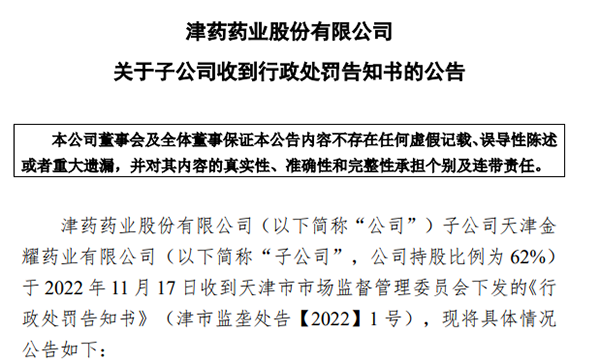 津药药业股份有限公司

关于子公司收到行政处罚告知书的公告

本公司董事会及全体董事保证本公告内容不存在任何虚假记载、误导性陈述或者重大遗漏，并对其内容的真实性、准确性和完整性承担个别及连带责任。

津药药业股份有限公司（以下简称“公司”）子公司天津金耀药业有限公司（以下简称“子公司”，公司持股比例为 62%）于 2022 年 11 月 17 日收到天津市市场监督管理委员会下发的《行政处罚告知书》（津市监垄处告【2022】1 号），现将具体情况公告如下：